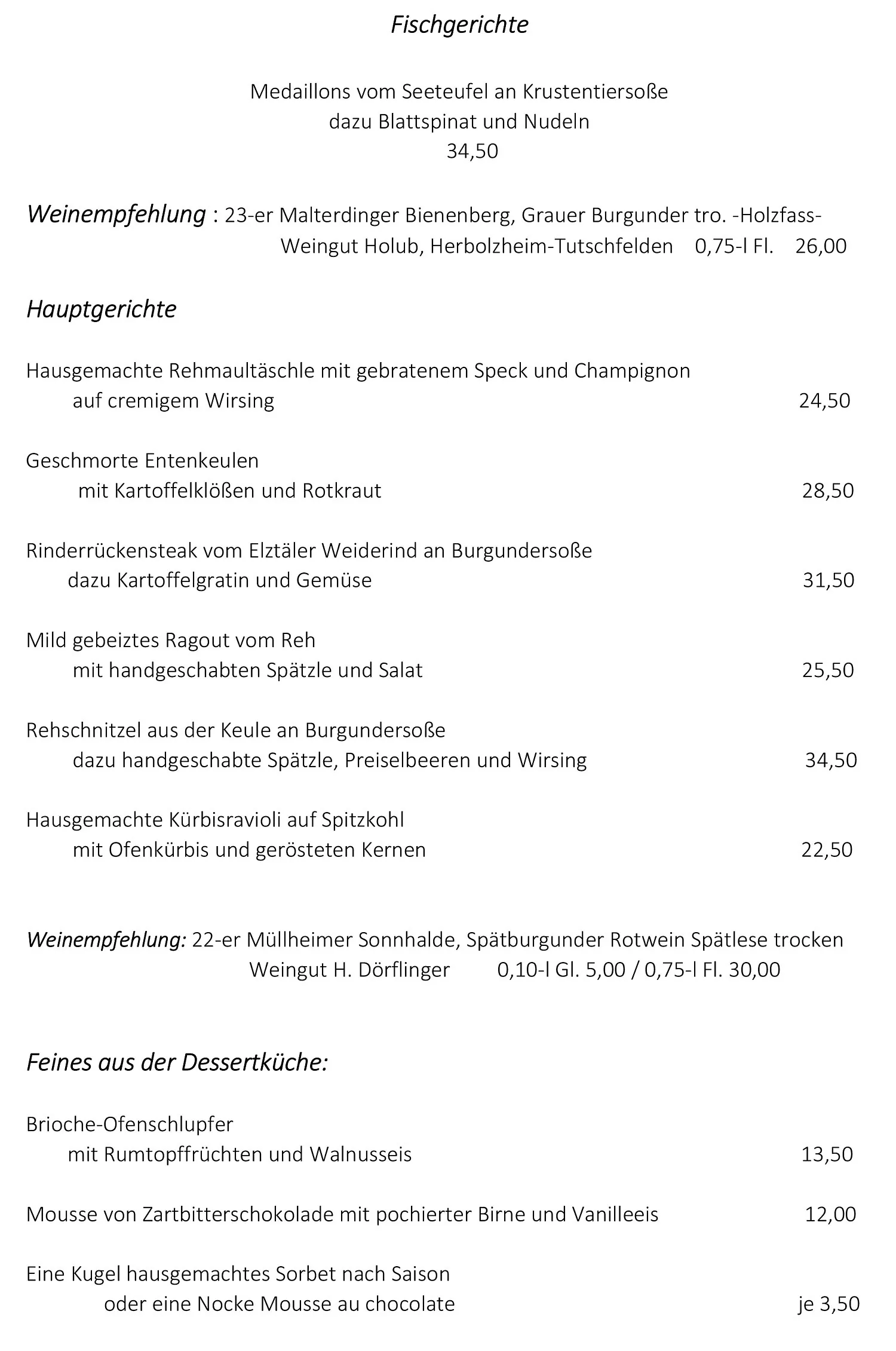 Fischgerichte

Medaillons vom Seeteufel an Krustentiersoße
dazu Blattspinat und Nudeln
34,50

Weinempfehlung : 23-er Malterdinger Bienenberg, Grauer Burgunder tro. -Holzfass-
Weingut Holub, Herbolzheim-Tutschfelden 0,75-l Fl. 26,00

Hauptgerichte

Hausgemachte Rehmaultäschle mit gebratenem Speck und Champignon
auf cremigem Wirsing 24,50

Geschmorte Entenkeulen
mit Kartoffelklößen und Rotkraut 28,50

Rinderrückensteak vom Elztäler Weiderind an Burgundersoße
dazu Kartoffelgratin und Gemüse 31,50

Mild gebeiztes Ragout vom Reh
mit handgeschabten Spätzle und Salat 25,50

Rehschnitzel aus der Keule an Burgundersoße
dazu handgeschabte Spätzle, Preiselbeeren und Wirsing 34,50

Hausgemachte Kürbisravioli auf Spitzkohl
mit Ofenkürbis und gerösteten Kernen 22,50

Weinempfehlung: 22-er Müllheimer Sonnhalde, Spätburgunder Rotwein Spätlese trocken
Weingut H. Dörflinger 0,10-l Gl. 5,00 / 0,75-l Fl. 30,00

Feines aus der Dessertküche:

Brioche-Ofenschlupfer
mit Rumtopffrüchten und Walnusseis 13,50

Mousse von Zartbitterschokolade mit pochierter Birne und Vanilleeis 12,00

Eine Kugel hausgemachtes Sorbet nach Saison
oder eine Nocke Mousse au chocolate je 3,50